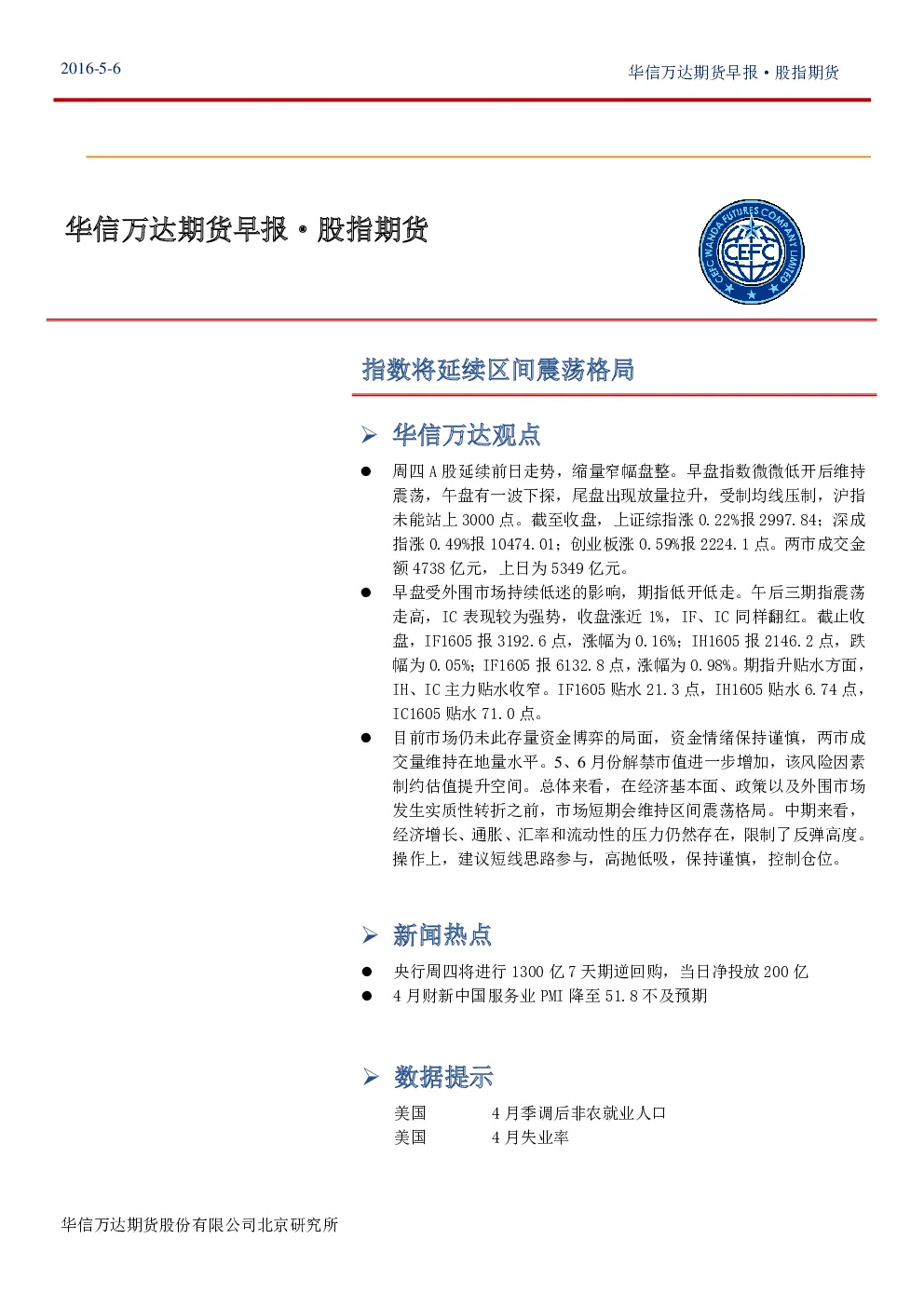 2016-5-6

华信万达期货早报·股指期货

华信万达期货早报·股指期货

CEFC WANDA FUTURES COMPANY LIMITED

CEFC

指数将延续区间震荡格局

➢ 华信万达观点

● 周四 A 股延续前日走势，缩量窄幅盘整。早盘指数微微低开后维持震荡，午盘有一波下探，尾盘出现放量拉升，受制均线压制，沪指未能站上 3000 点。截至收盘，上证综指涨 0.22%报 2997.84；深成指涨 0.49%报 10474.01；创业板涨 0.59%报 2224.1 点。两市成交金额 4738 亿元，上日为 5349 亿元。

● 早盘受外围市场持续低迷的影响，期指低开低走。午后三期指震荡走高，IC 表现较为强势，收盘涨近 1%，IF、IC 同样翻红。截止收盘，IF1605 报 3192.6 点，涨幅为 0.16%；IH1605 报 2146.2 点，跌幅为 0.05%；IF1605 报 6132.8 点，涨幅为 0.98%。期指升贴水方面，IH、IC 主力贴水收窄。IF1605 贴水 21.3 点，IH1605 贴水 6.74 点，IC1605 贴水 71.0 点。

● 目前市场仍未此存量资金博弈的局面，资金情绪保持谨慎，两市成交量维持在地量水平。5、6 月份解禁市值进一步增加，该风险因素制约估值提升空间。总体来看，在经济基本面、政策以及外围市场发生实质性转折之前，市场短期会维持区间震荡格局。中期来看，经济增长、通胀、汇率和流动性的压力仍然存在，限制了反弹高度。操作上，建议短线思路参与，高抛低吸，保持谨慎，控制仓位。

➢ 新闻热点

● 央行周四将进行 1300 亿 7 天期逆回购，当日净投放 200 亿

● 4 月财新中国服务业 PMI 降至 51.8 不及预期

➢ 数据提示

美国　4 月季调后非农就业人口
美国　4 月失业率

华信万达期货股份有限公司北京研究所